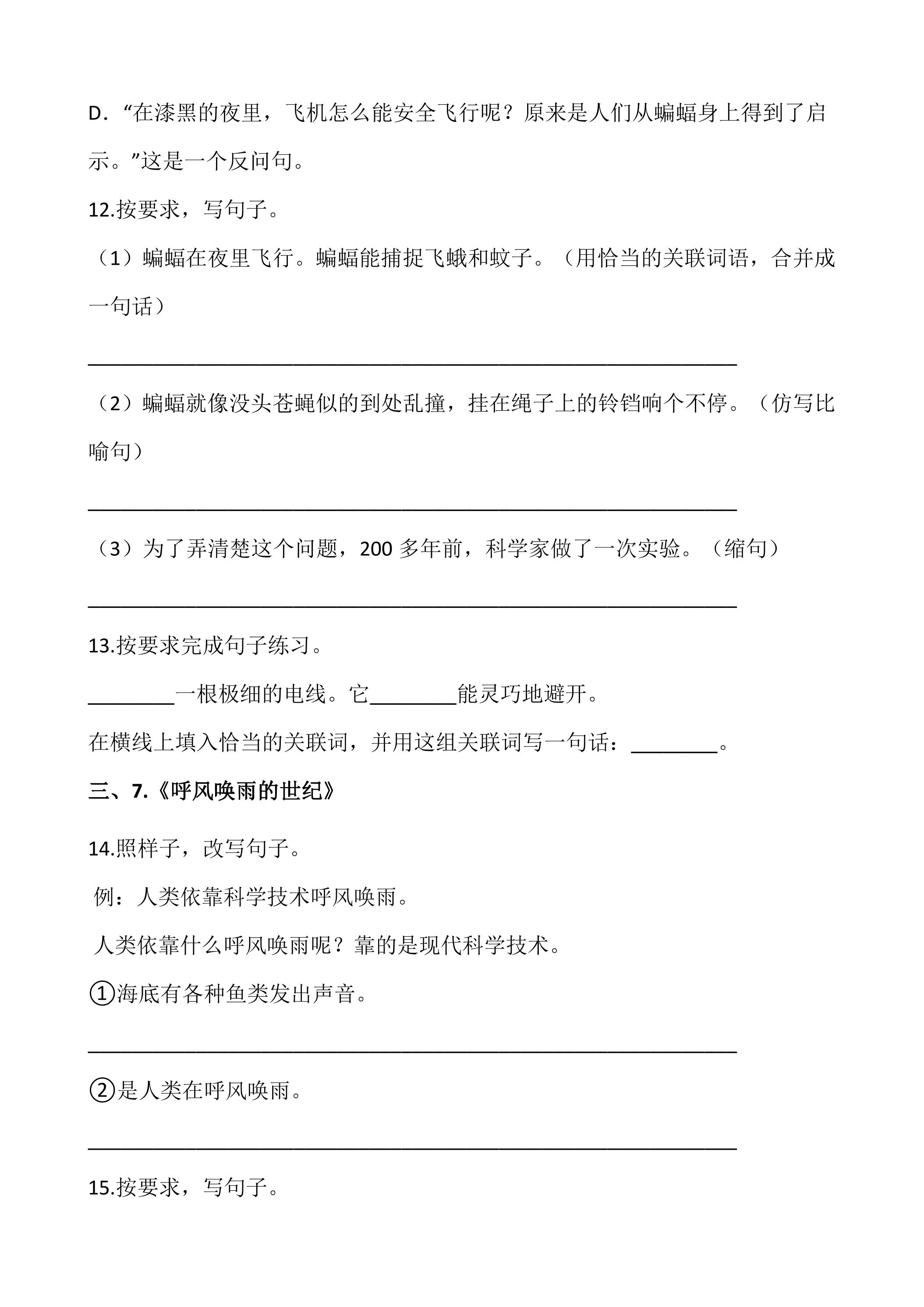 D.“在漆黑的夜里，飞机怎么能安全飞行呢？原来是人们从蝙蝠身上得到了启示。”这是一个反问句。

12.按要求，写句子。

（1）蝙蝠在夜里飞行。蝙蝠能捕捉飞蛾和蚊子。（用恰当的关联词语，合并成一句话）

____

（2）蝙蝠就像没头苍蝇似的到处乱撞，挂在绳子上的铃铛响个不停。（仿写比喻句）

____

（3）为了弄清楚这个问题，200多年前，科学家做了一次实验。（缩句）

____

13.按要求完成句子练习。

____一根极细的电线。它____能灵巧地避开。

在横线上填入恰当的关联词，并用这组关联词写一句话：____。

三、7.《呼风唤雨的世纪》

14.照样子，改写句子。

例：人类依靠科学技术呼风唤雨。

人类依靠什么呼风唤雨呢？靠的是现代科学技术。

①海底有各种鱼类发出声音。

____

②是人类在呼风唤雨。

____

15.按要求，写句子。